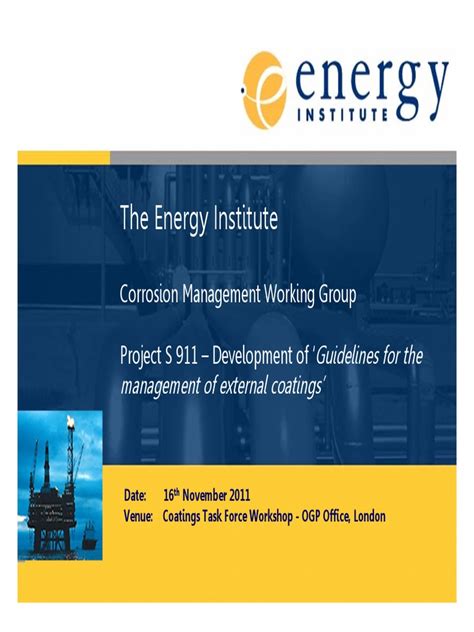 energy
INSTITUTE

The Energy Institute

Corrosion Management Working Group

Project S 911 – Development of 'Guidelines for the management of external coatings'

Date: 16th November 2011
Venue: Coatings Task Force Workshop - OGP Office, London